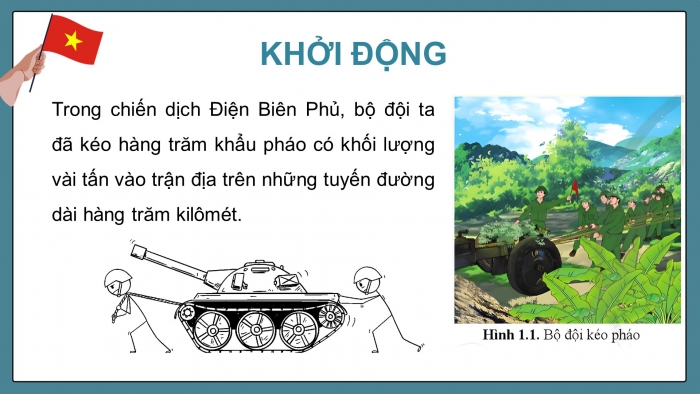 KHỞI ĐỘNG

Trong chiến dịch Điện Biên Phủ, bộ đội ta đã kéo hàng trăm khẩu pháo có khối lượng vài tấn vào trận địa trên những tuyến đường dài hàng trăm kilômét.

Hình 1.1. Bộ đội kéo pháo